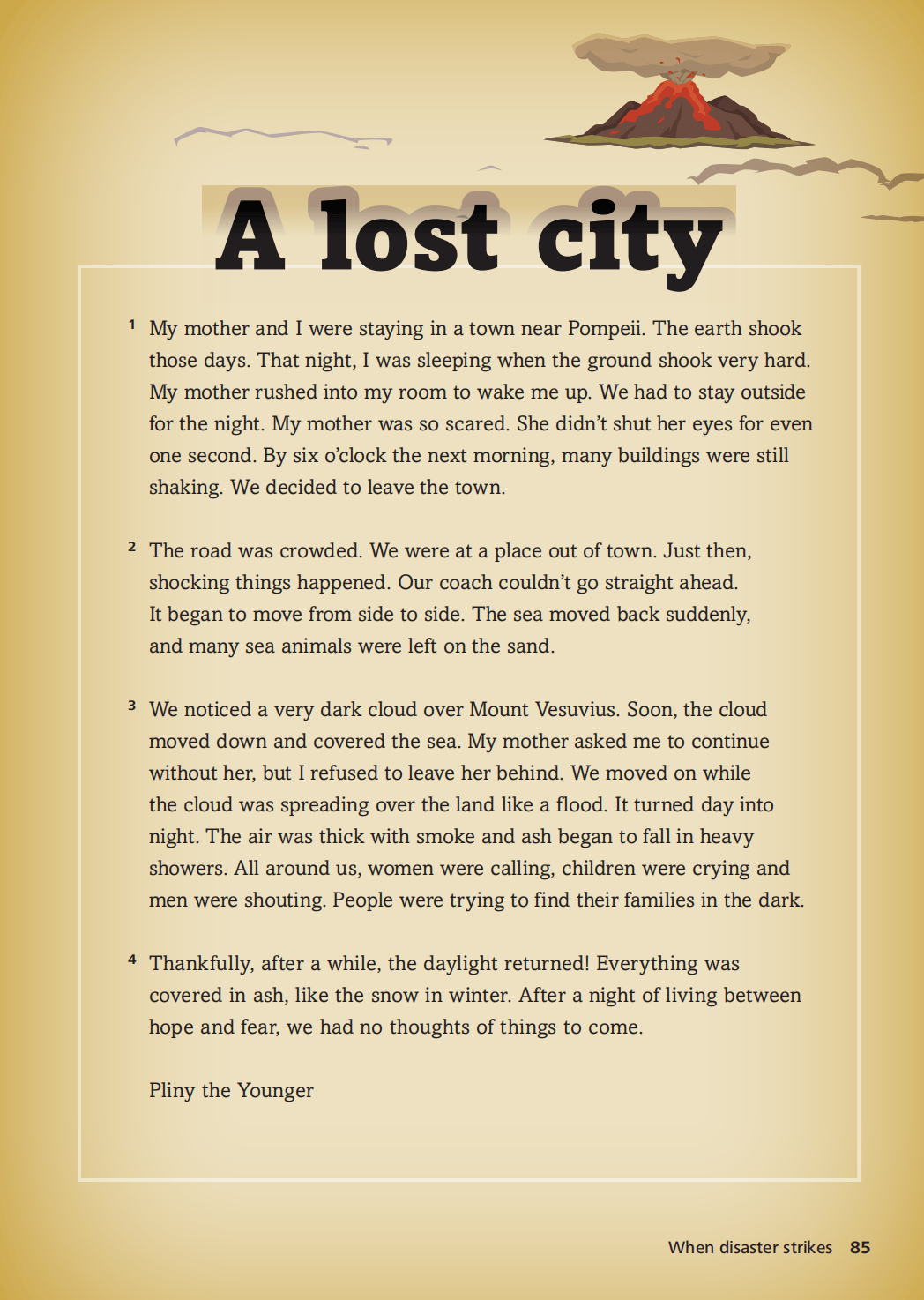 A lost city

1 My mother and I were staying in a town near Pompeii. The earth shook those days. That night, I was sleeping when the ground shook very hard. My mother rushed into my room to wake me up. We had to stay outside for the night. My mother was so scared. She didn't shut her eyes for even one second. By six o'clock the next morning, many buildings were still shaking. We decided to leave the town.

2 The road was crowded. We were at a place out of town. Just then, shocking things happened. Our coach couldn't go straight ahead. It began to move from side to side. The sea moved back suddenly, and many sea animals were left on the sand.

3 We noticed a very dark cloud over Mount Vesuvius. Soon, the cloud moved down and covered the sea. My mother asked me to continue without her, but I refused to leave her behind. We moved on while the cloud was spreading over the land like a flood. It turned day into night. The air was thick with smoke and ash began to fall in heavy showers. All around us, women were calling, children were crying and men were shouting. People were trying to find their families in the dark.

4 Thankfully, after a while, the daylight returned! Everything was covered in ash, like the snow in winter. After a night of living between hope and fear, we had no thoughts of things to come.

Pliny the Younger

When disaster strikes 85